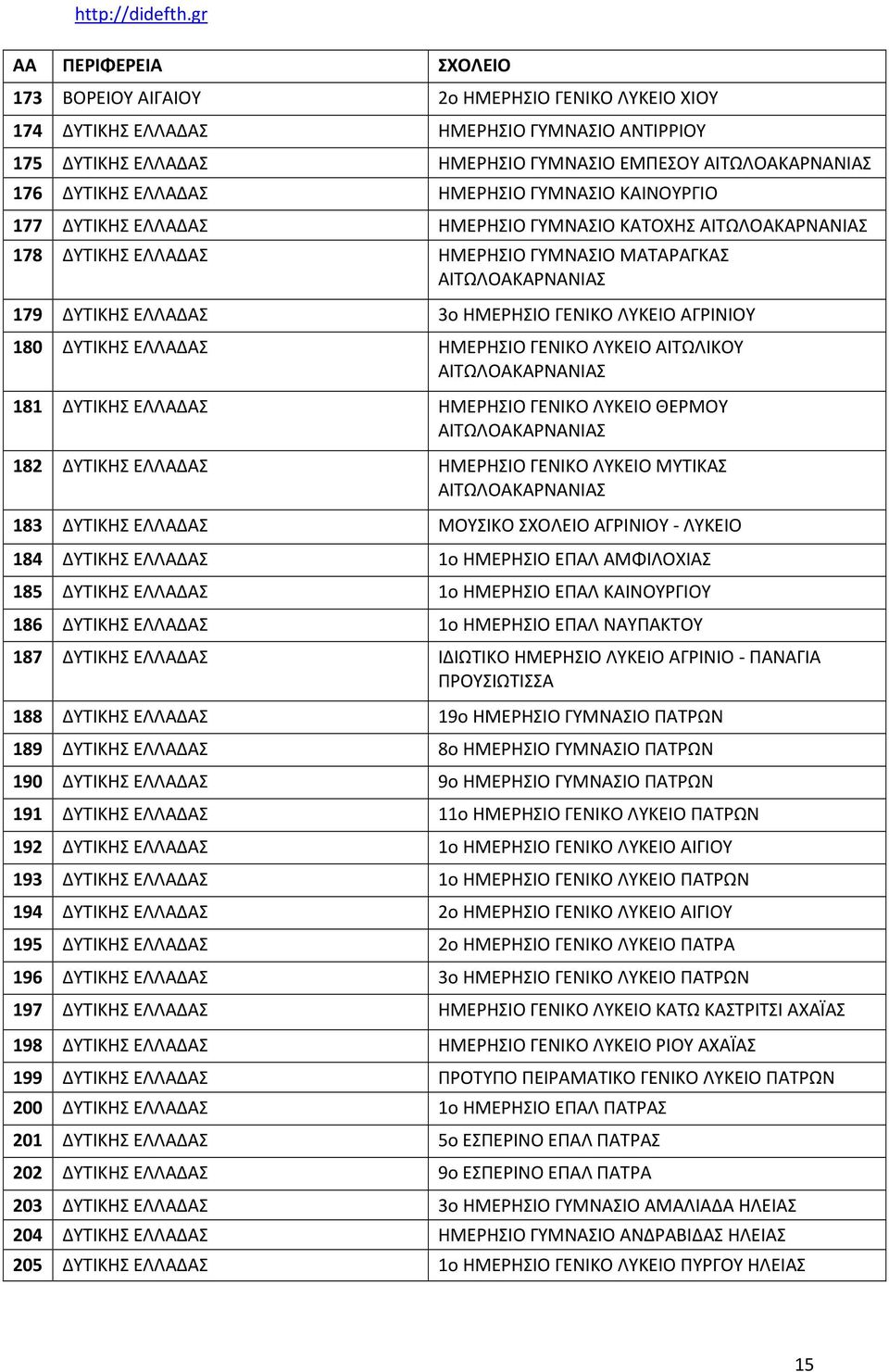 http://didefth.gr

| ΑΑ | ΠΕΡΙΦΕΡΕΙΑ | ΣΧΟΛΕΙΟ |
|---|---|---|
| 173 | ΒΟΡΕΙΟΥ ΑΙΓΑΙΟΥ | 2ο ΗΜΕΡΗΣΙΟ ΓΕΝΙΚΟ ΛΥΚΕΙΟ ΧΙΟΥ |
| 174 | ΔΥΤΙΚΗΣ ΕΛΛΑΔΑΣ | ΗΜΕΡΗΣΙΟ ΓΥΜΝΑΣΙΟ ΑΝΤΙΡΡΙΟΥ |
| 175 | ΔΥΤΙΚΗΣ ΕΛΛΑΔΑΣ | ΗΜΕΡΗΣΙΟ ΓΥΜΝΑΣΙΟ ΕΜΠΕΣΟΥ ΑΙΤΩΛΟΑΚΑΡΝΑΝΙΑΣ |
| 176 | ΔΥΤΙΚΗΣ ΕΛΛΑΔΑΣ | ΗΜΕΡΗΣΙΟ ΓΥΜΝΑΣΙΟ ΚΑΙΝΟΥΡΓΙΟ |
| 177 | ΔΥΤΙΚΗΣ ΕΛΛΑΔΑΣ | ΗΜΕΡΗΣΙΟ ΓΥΜΝΑΣΙΟ ΚΑΤΟΧΗΣ ΑΙΤΩΛΟΑΚΑΡΝΑΝΙΑΣ |
| 178 | ΔΥΤΙΚΗΣ ΕΛΛΑΔΑΣ | ΗΜΕΡΗΣΙΟ ΓΥΜΝΑΣΙΟ ΜΑΤΑΡΑΓΚΑΣ ΑΙΤΩΛΟΑΚΑΡΝΑΝΙΑΣ |
| 179 | ΔΥΤΙΚΗΣ ΕΛΛΑΔΑΣ | 3ο ΗΜΕΡΗΣΙΟ ΓΕΝΙΚΟ ΛΥΚΕΙΟ ΑΓΡΙΝΙΟΥ |
| 180 | ΔΥΤΙΚΗΣ ΕΛΛΑΔΑΣ | ΗΜΕΡΗΣΙΟ ΓΕΝΙΚΟ ΛΥΚΕΙΟ ΑΙΤΩΛΙΚΟΥ ΑΙΤΩΛΟΑΚΑΡΝΑΝΙΑΣ |
| 181 | ΔΥΤΙΚΗΣ ΕΛΛΑΔΑΣ | ΗΜΕΡΗΣΙΟ ΓΕΝΙΚΟ ΛΥΚΕΙΟ ΘΕΡΜΟΥ ΑΙΤΩΛΟΑΚΑΡΝΑΝΙΑΣ |
| 182 | ΔΥΤΙΚΗΣ ΕΛΛΑΔΑΣ | ΗΜΕΡΗΣΙΟ ΓΕΝΙΚΟ ΛΥΚΕΙΟ ΜΥΤΙΚΑΣ ΑΙΤΩΛΟΑΚΑΡΝΑΝΙΑΣ |
| 183 | ΔΥΤΙΚΗΣ ΕΛΛΑΔΑΣ | ΜΟΥΣΙΚΟ ΣΧΟΛΕΙΟ ΑΓΡΙΝΙΟΥ - ΛΥΚΕΙΟ |
| 184 | ΔΥΤΙΚΗΣ ΕΛΛΑΔΑΣ | 1ο ΗΜΕΡΗΣΙΟ ΕΠΑΛ ΑΜΦΙΛΟΧΙΑΣ |
| 185 | ΔΥΤΙΚΗΣ ΕΛΛΑΔΑΣ | 1ο ΗΜΕΡΗΣΙΟ ΕΠΑΛ ΚΑΙΝΟΥΡΓΙΟΥ |
| 186 | ΔΥΤΙΚΗΣ ΕΛΛΑΔΑΣ | 1ο ΗΜΕΡΗΣΙΟ ΕΠΑΛ ΝΑΥΠΑΚΤΟΥ |
| 187 | ΔΥΤΙΚΗΣ ΕΛΛΑΔΑΣ | ΙΔΙΩΤΙΚΟ ΗΜΕΡΗΣΙΟ ΛΥΚΕΙΟ ΑΓΡΙΝΙΟ - ΠΑΝΑΓΙΑ ΠΡΟΥΣΙΩΤΙΣΣΑ |
| 188 | ΔΥΤΙΚΗΣ ΕΛΛΑΔΑΣ | 19ο ΗΜΕΡΗΣΙΟ ΓΥΜΝΑΣΙΟ ΠΑΤΡΩΝ |
| 189 | ΔΥΤΙΚΗΣ ΕΛΛΑΔΑΣ | 8ο ΗΜΕΡΗΣΙΟ ΓΥΜΝΑΣΙΟ ΠΑΤΡΩΝ |
| 190 | ΔΥΤΙΚΗΣ ΕΛΛΑΔΑΣ | 9ο ΗΜΕΡΗΣΙΟ ΓΥΜΝΑΣΙΟ ΠΑΤΡΩΝ |
| 191 | ΔΥΤΙΚΗΣ ΕΛΛΑΔΑΣ | 11ο ΗΜΕΡΗΣΙΟ ΓΕΝΙΚΟ ΛΥΚΕΙΟ ΠΑΤΡΩΝ |
| 192 | ΔΥΤΙΚΗΣ ΕΛΛΑΔΑΣ | 1ο ΗΜΕΡΗΣΙΟ ΓΕΝΙΚΟ ΛΥΚΕΙΟ ΑΙΓΙΟΥ |
| 193 | ΔΥΤΙΚΗΣ ΕΛΛΑΔΑΣ | 1ο ΗΜΕΡΗΣΙΟ ΓΕΝΙΚΟ ΛΥΚΕΙΟ ΠΑΤΡΩΝ |
| 194 | ΔΥΤΙΚΗΣ ΕΛΛΑΔΑΣ | 2ο ΗΜΕΡΗΣΙΟ ΓΕΝΙΚΟ ΛΥΚΕΙΟ ΑΙΓΙΟΥ |
| 195 | ΔΥΤΙΚΗΣ ΕΛΛΑΔΑΣ | 2ο ΗΜΕΡΗΣΙΟ ΓΕΝΙΚΟ ΛΥΚΕΙΟ ΠΑΤΡΑ |
| 196 | ΔΥΤΙΚΗΣ ΕΛΛΑΔΑΣ | 3ο ΗΜΕΡΗΣΙΟ ΓΕΝΙΚΟ ΛΥΚΕΙΟ ΠΑΤΡΩΝ |
| 197 | ΔΥΤΙΚΗΣ ΕΛΛΑΔΑΣ | ΗΜΕΡΗΣΙΟ ΓΕΝΙΚΟ ΛΥΚΕΙΟ ΚΑΤΩ ΚΑΣΤΡΙΤΣΙ ΑΧΑΪΑΣ |
| 198 | ΔΥΤΙΚΗΣ ΕΛΛΑΔΑΣ | ΗΜΕΡΗΣΙΟ ΓΕΝΙΚΟ ΛΥΚΕΙΟ ΡΙΟΥ ΑΧΑΪΑΣ |
| 199 | ΔΥΤΙΚΗΣ ΕΛΛΑΔΑΣ | ΠΡΟΤΥΠΟ ΠΕΙΡΑΜΑΤΙΚΟ ΓΕΝΙΚΟ ΛΥΚΕΙΟ ΠΑΤΡΩΝ |
| 200 | ΔΥΤΙΚΗΣ ΕΛΛΑΔΑΣ | 1ο ΗΜΕΡΗΣΙΟ ΕΠΑΛ ΠΑΤΡΑΣ |
| 201 | ΔΥΤΙΚΗΣ ΕΛΛΑΔΑΣ | 5ο ΕΣΠΕΡΙΝΟ ΕΠΑΛ ΠΑΤΡΑΣ |
| 202 | ΔΥΤΙΚΗΣ ΕΛΛΑΔΑΣ | 9ο ΕΣΠΕΡΙΝΟ ΕΠΑΛ ΠΑΤΡΑ |
| 203 | ΔΥΤΙΚΗΣ ΕΛΛΑΔΑΣ | 3ο ΗΜΕΡΗΣΙΟ ΓΥΜΝΑΣΙΟ ΑΜΑΛΙΑΔΑ ΗΛΕΙΑΣ |
| 204 | ΔΥΤΙΚΗΣ ΕΛΛΑΔΑΣ | ΗΜΕΡΗΣΙΟ ΓΥΜΝΑΣΙΟ ΑΝΔΡΑΒΙΔΑΣ ΗΛΕΙΑΣ |
| 205 | ΔΥΤΙΚΗΣ ΕΛΛΑΔΑΣ | 1ο ΗΜΕΡΗΣΙΟ ΓΕΝΙΚΟ ΛΥΚΕΙΟ ΠΥΡΓΟΥ ΗΛΕΙΑΣ |

15